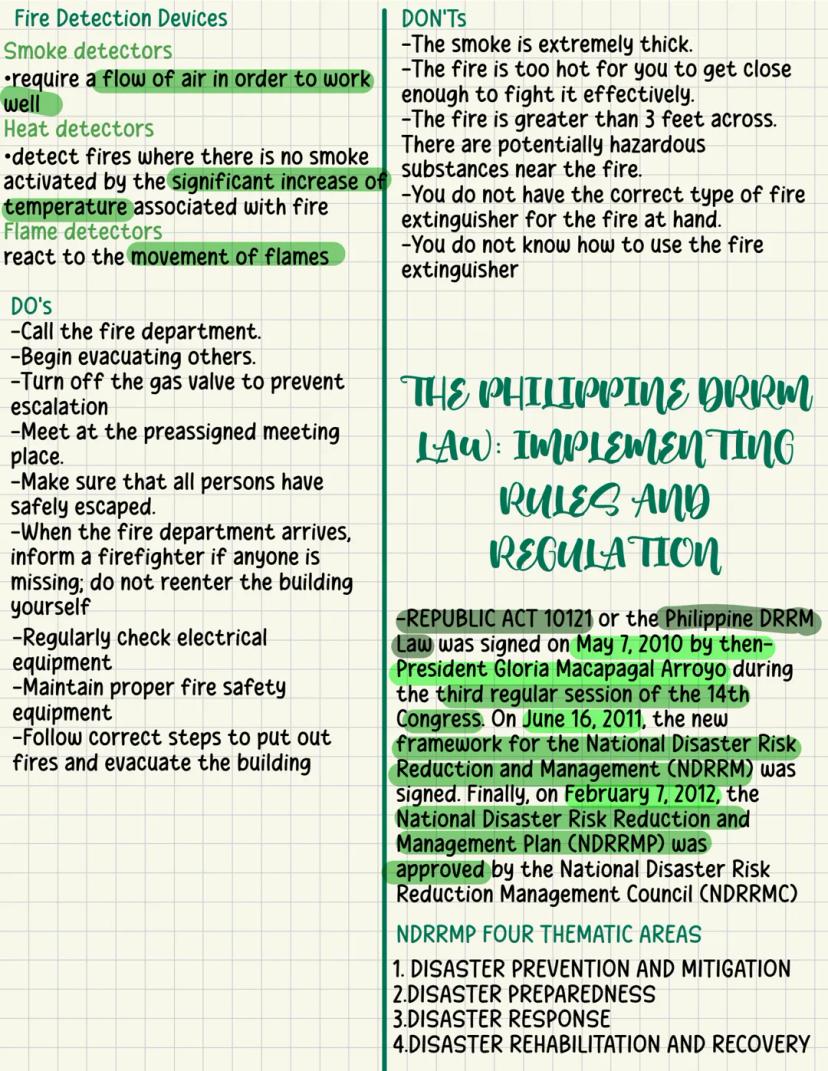 Fire Detection Devices
Smoke detectors
•require a flow of air in order to work well
Heat detectors
•detect fires where there is no smoke activated by the significant increase of temperature associated with fire
Flame detectors
react to the movement of flames

DO's
-Call the fire department.
-Begin evacuating others.
-Turn off the gas valve to prevent escalation
-Meet at the preassigned meeting place.
-Make sure that all persons have safely escaped.
-When the fire department arrives, inform a firefighter if anyone is missing; do not reenter the building yourself
-Regularly check electrical equipment
-Maintain proper fire safety equipment
-Follow correct steps to put out fires and evacuate the building

DON'Ts
-The smoke is extremely thick.
-The fire is too hot for you to get close enough to fight it effectively.
-The fire is greater than 3 feet across. There are potentially hazardous substances near the fire.
-You do not have the correct type of fire extinguisher for the fire at hand.
-You do not know how to use the fire extinguisher

THE PHILIPPINE DRRM LAW: IMPLEMENTING RULES AND REGULATION

-REPUBLIC ACT 10121 or the Philippine DRRM Law was signed on May 7, 2010 by then-President Gloria Macapagal Arroyo during the third regular session of the 14th Congress. On June 16, 2011, the new framework for the National Disaster Risk Reduction and Management (NDRRM) was signed. Finally, on February 7, 2012, the National Disaster Risk Reduction and Management Plan (NDRRMP) was approved by the National Disaster Risk Reduction Management Council (NDRRMC)

NDRRMP FOUR THEMATIC AREAS
1. DISASTER PREVENTION AND MITIGATION
2.DISASTER PREPAREDNESS
3.DISASTER RESPONSE
4.DISASTER REHABILITATION AND RECOVERY